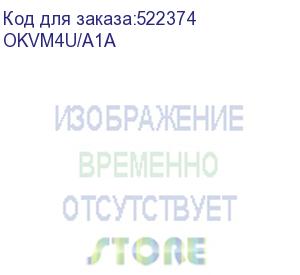 Код для заказа:522374
OKVM4U/A1A

ИЗОБРАЖЕНИЕ
ВРЕМЕННО
ОТСУТСТВУЕТ
STORE